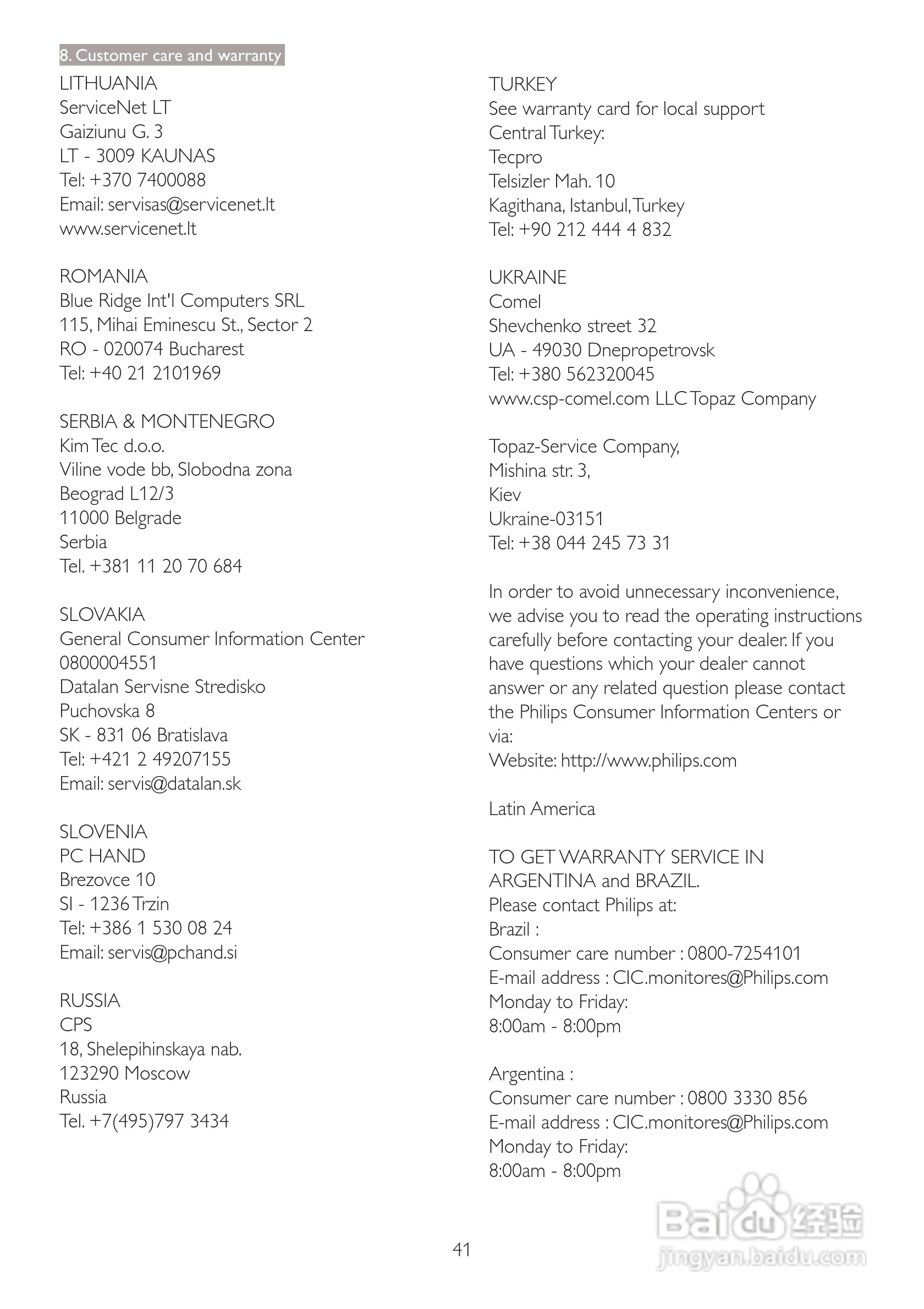 8. Customer care and warranty

LITHUANIA
ServiceNet LT
Gaiziunu G. 3
LT - 3009 KAUNAS
Tel: +370 7400088
Email: servisas@servicenet.lt
www.servicenet.lt

ROMANIA
Blue Ridge Int'l Computers SRL
115, Mihai Eminescu St., Sector 2
RO - 020074 Bucharest
Tel: +40 21 2101969

SERBIA & MONTENEGRO
Kim Tec d.o.o.
Viline vode bb, Slobodna zona
Beograd L12/3
11000 Belgrade
Serbia
Tel. +381 11 20 70 684

SLOVAKIA
General Consumer Information Center
0800004551
Datalan Servisne Stredisko
Puchovska 8
SK - 831 06 Bratislava
Tel: +421 2 49207155
Email: servis@datalan.sk

SLOVENIA
PC HAND
Brezovce 10
SI - 1236 Trzin
Tel: +386 1 530 08 24
Email: servis@pchand.si

RUSSIA
CPS
18, Shelepihinskaya nab.
123290 Moscow
Russia
Tel. +7(495)797 3434

TURKEY
See warranty card for local support
Central Turkey:
Tecpro
Telsizler Mah. 10
Kagithana, Istanbul, Turkey
Tel: +90 212 444 4 832

UKRAINE
Comel
Shevchenko street 32
UA - 49030 Dnepropetrovsk
Tel: +380 562320045
www.csp-comel.com LLC Topaz Company

Topaz-Service Company,
Mishina str. 3,
Kiev
Ukraine-03151
Tel: +38 044 245 73 31

In order to avoid unnecessary inconvenience, we advise you to read the operating instructions carefully before contacting your dealer. If you have questions which your dealer cannot answer or any related question please contact the Philips Consumer Information Centers or via:
Website: http://www.philips.com

Latin America

TO GET WARRANTY SERVICE IN ARGENTINA and BRAZIL.
Please contact Philips at:
Brazil :
Consumer care number : 0800-7254101
E-mail address : CIC.monitores@Philips.com
Monday to Friday:
8:00am - 8:00pm

Argentina :
Consumer care number : 0800 3330 856
E-mail address : CIC.monitores@Philips.com
Monday to Friday:
8:00am - 8:00pm

41

Baidu 经验
jingyan.baidu.com